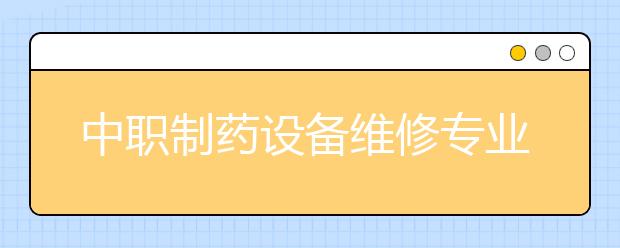 中职制药设备维修专业